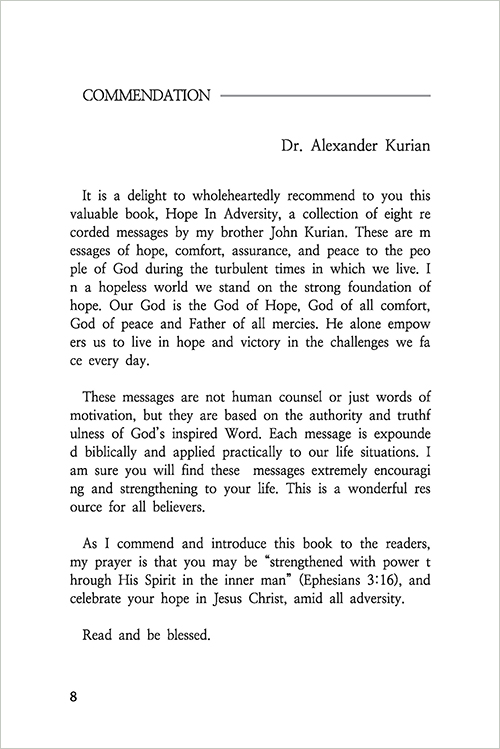 COMMENDATION

Dr. Alexander Kurian

It is a delight to wholeheartedly recommend to you this valuable book, Hope In Adversity, a collection of eight re corded messages by my brother John Kurian. These are m essages of hope, comfort, assurance, and peace to the peo ple of God during the turbulent times in which we live. I n a hopeless world we stand on the strong foundation of hope. Our God is the God of Hope, God of all comfort, God of peace and Father of all mercies. He alone empow ers us to live in hope and victory in the challenges we fa ce every day.

These messages are not human counsel or just words of motivation, but they are based on the authority and truthf ulness of God's inspired Word. Each message is expounde d biblically and applied practically to our life situations. I am sure you will find these messages extremely encouragi ng and strengthening to your life. This is a wonderful res ource for all believers.

As I commend and introduce this book to the readers, my prayer is that you may be "strengthened with power t hrough His Spirit in the inner man" (Ephesians 3:16), and celebrate your hope in Jesus Christ, amid all adversity.

Read and be blessed.

8